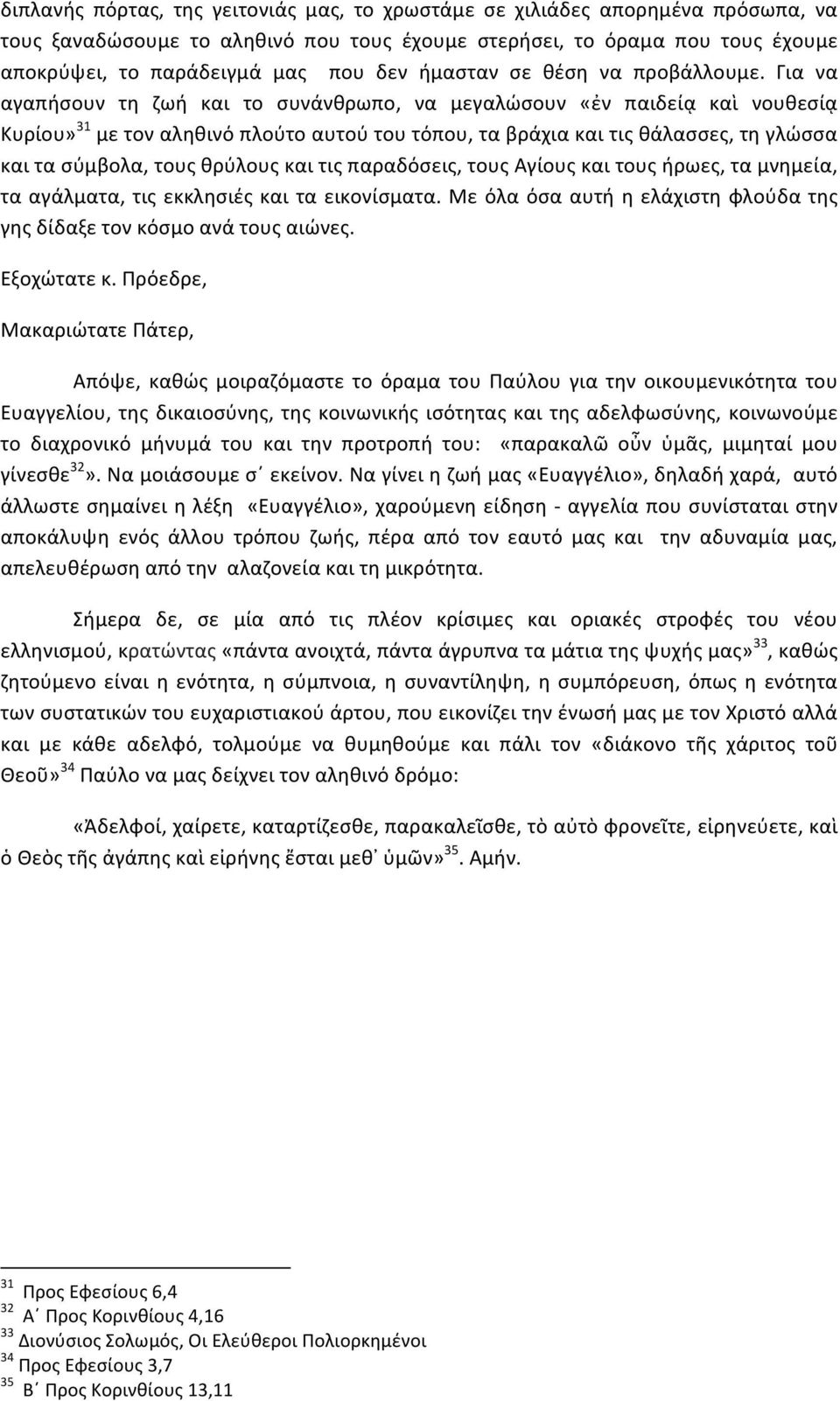 διπλανής πόρτας, της γειτονιάς μας, το χρωστάμε σε χιλιάδες απορημένα πρόσωπα, να τους ξαναδώσουμε το αληθινό που τους έχουμε στερήσει, το όραμα που τους έχουμε αποκρύψει, το παράδειγμά μας που δεν ήμασταν σε θέση να προβάλλουμε. Για να αγαπήσουν τη ζωή και το συνάνθρωπο, να μεγαλώσουν «ἐν παιδείᾳ καὶ νουθεσίᾳ Κυρίου»$^{31}$ με τον αληθινό πλούτο αυτού του τόπου, τα βράχια και τις θάλασσες, τη γλώσσα και τα σύμβολα, τους θρύλους και τις παραδόσεις, τους Αγίους και τους ήρωες, τα μνημεία, τα αγάλματα, τις εκκλησιές και τα εικονίσματα. Με όλα όσα αυτή η ελάχιστη φλούδα της γης δίδαξε τον κόσμο ανά τους αιώνες.

Εξοχώτατε κ. Πρόεδρε,

Μακαριώτατε Πάτερ,

Απόψε, καθώς μοιραζόμαστε το όραμα του Παύλου για την οικουμενικότητα του Ευαγγελίου, της δικαιοσύνης, της κοινωνικής ισότητας και της αδελφωσύνης, κοινωνούμε το διαχρονικό μήνυμά του και την προτροπή του: «παρακαλῶ οὖν ὑμᾶς, μιμηταί μου γίνεσθε$^{32}$». Να μοιάσουμε σ΄ εκείνον. Να γίνει η ζωή μας «Ευαγγέλιο», δηλαδή χαρά, αυτό άλλωστε σημαίνει η λέξη «Ευαγγέλιο», χαρούμενη είδηση - αγγελία που συνίσταται στην αποκάλυψη ενός άλλου τρόπου ζωής, πέρα από τον εαυτό μας και την αδυναμία μας, απελευθέρωση από την αλαζονεία και τη μικρότητα.

Σήμερα δε, σε μία από τις πλέον κρίσιμες και οριακές στροφές του νέου ελληνισμού, κρατώντας «πάντα ανοιχτά, πάντα άγρυπνα τα μάτια της ψυχής μας»$^{33}$, καθώς ζητούμενο είναι η ενότητα, η σύμπνοια, η συναντίληψη, η συμπόρευση, όπως η ενότητα των συστατικών του ευχαριστιακού άρτου, που εικονίζει την ένωσή μας με τον Χριστό αλλά και με κάθε αδελφό, τολμούμε να θυμηθούμε και πάλι τον «διάκονο τῆς χάριτος τοῦ Θεοῦ»$^{34}$ Παύλο να μας δείχνει τον αληθινό δρόμο:

«Ἀδελφοί, χαίρετε, καταρτίζεσθε, παρακαλεῖσθε, τὸ αὐτὸ φρονεῖτε, εἰρηνεύετε, καὶ ὁ Θεὸς τῆς ἀγάπης καὶ εἰρήνης ἔσται μεθ᾽ ὑμῶν»$^{35}$. Αμήν.

$^{31}$ Προς Εφεσίους 6,4
$^{32}$ Α΄ Προς Κορινθίους 4,16
$^{33}$ Διονύσιος Σολωμός, Οι Ελεύθεροι Πολιορκημένοι
$^{34}$ Προς Εφεσίους 3,7
$^{35}$ Β΄ Προς Κορινθίους 13,11